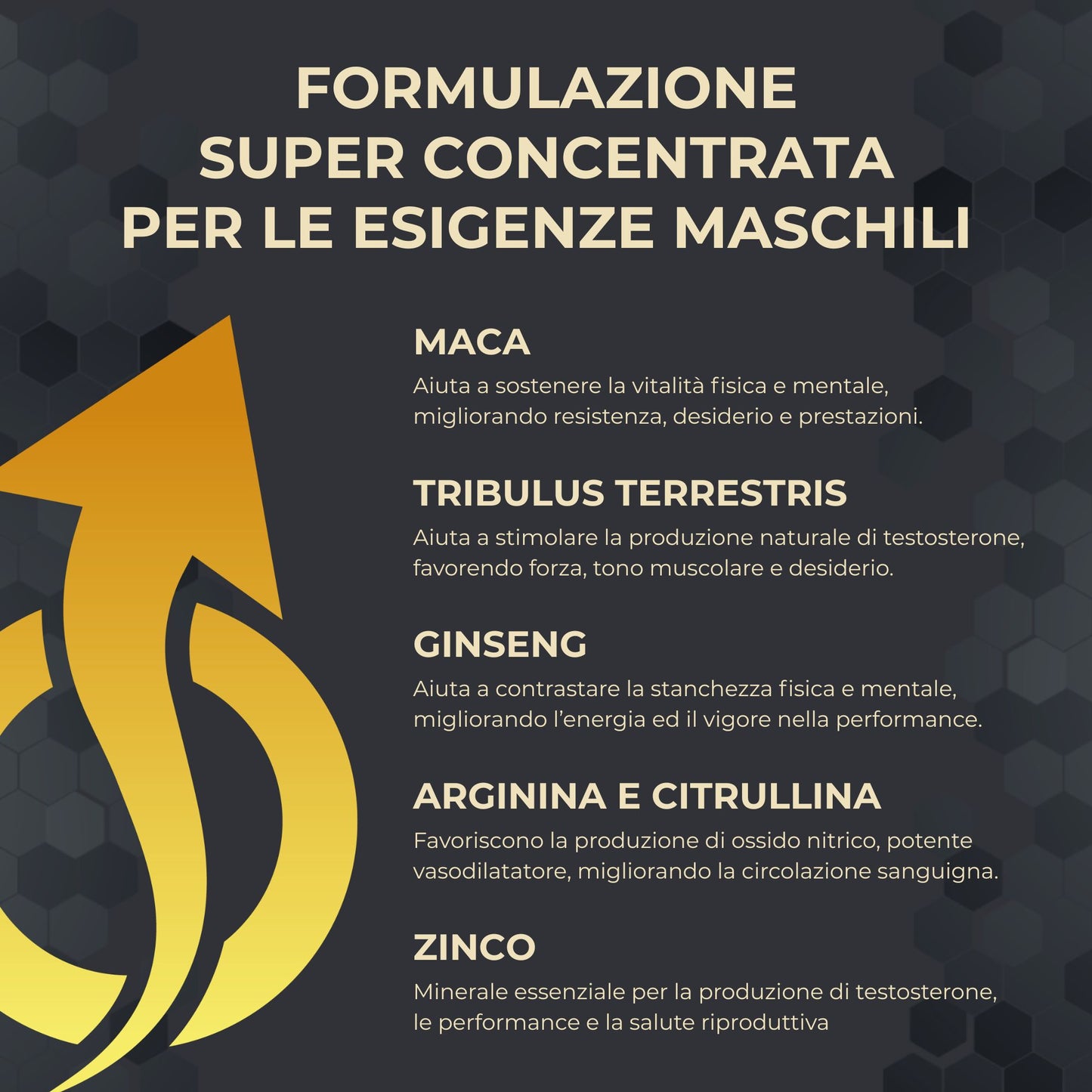 FORMULAZIONE
SUPER CONCENTRATA
PER LE ESIGENZE MASCHILI

MACA

Aiuta a sostenere la vitalità fisica e mentale, migliorando resistenza, desiderio e prestazioni.

TRIBULUS TERRESTRIS

Aiuta a stimolare la produzione naturale di testosterone, favorendo forza, tono muscolare e desiderio.

GINSENG

Aiuta a contrastare la stanchezza fisica e mentale, migliorando l'energia ed il vigore nella performance.

ARGININA E CITRULLINA

Favoriscono la produzione di ossido nitrico, potente vasodilatatore, migliorando la circolazione sanguigna.

ZINCO

Minerale essenziale per la produzione di testosterone, le performance e la salute riproduttiva